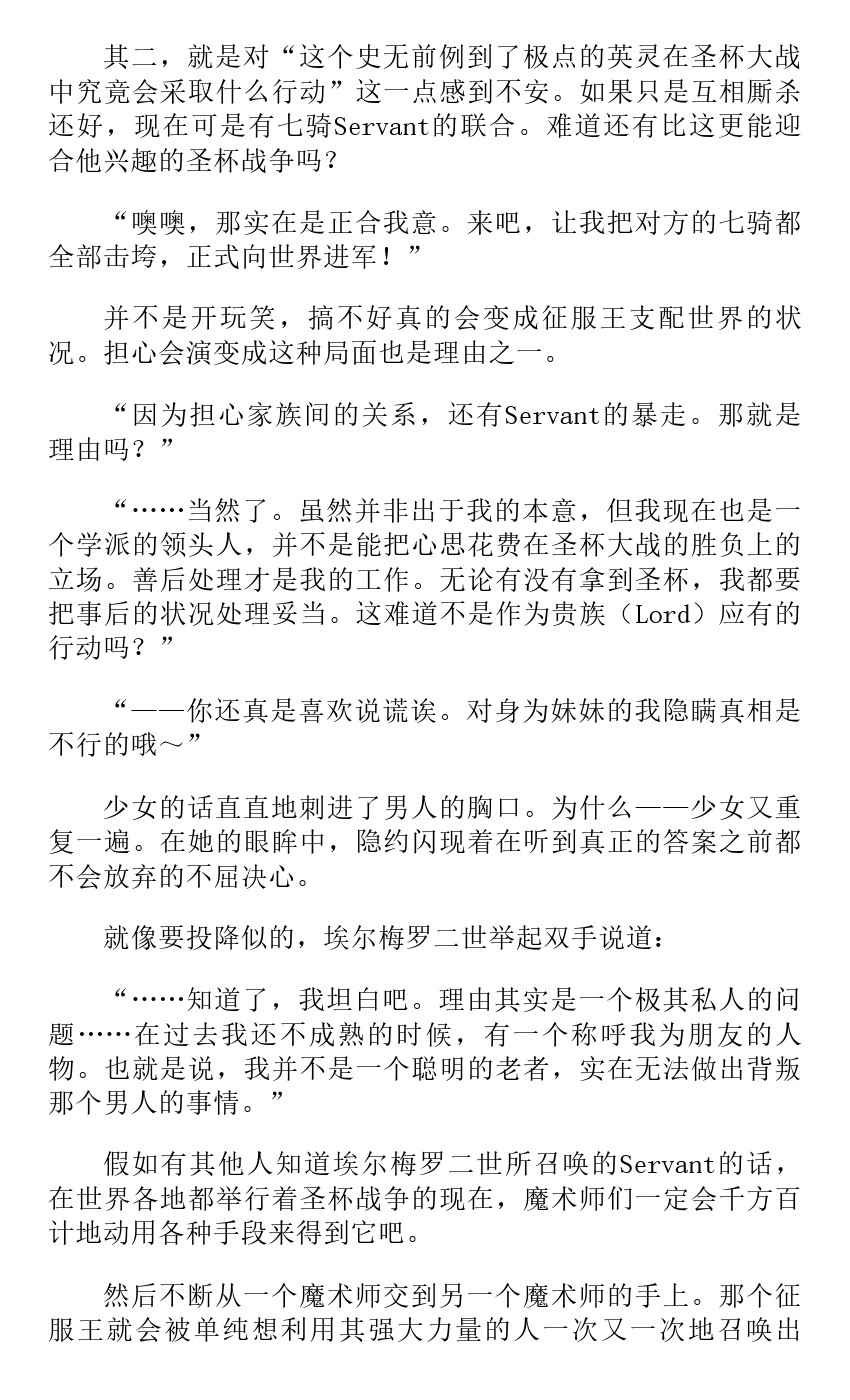 其二，就是对“这个史无前例到了极点的英灵在圣杯大战中究竟会采取什么行动”这一点感到不安。如果只是互相厮杀还好，现在可是有七骑Servant的联合。难道还有比这更能迎合他兴趣的圣杯战争吗？

“噢噢，那实在是正合我意。来吧，让我把对方的七骑都全部击垮，正式向世界进军！”

并不是开玩笑，搞不好真的会变成征服王支配世界的状况。担心会演变成这种局面也是理由之一。

“因为担心家族间的关系，还有Servant的暴走。那就是理由吗？”

“……当然了。虽然并非出于我的本意，但我现在也是一个学派的领头人，并不是能把心思花费在圣杯大战的胜负上的立场。善后处理才是我的工作。无论有没有拿到圣杯，我都要把事后的状况处理妥当。这难道不是作为贵族（Lord）应有的行动吗？”

“——你还真是喜欢说谎诶。对身为妹妹的我隐瞒真相是不行的哦～”

少女的话直直地刺进了男人的胸口。为什么——少女又重复一遍。在她的眼眸中，隐约闪现着在听到真正的答案之前都不会放弃的不屈决心。

就像要投降似的，埃尔梅罗二世举起双手说道：

“……知道了，我坦白吧。理由其实是一个极其私人的问题……在过去我还不成熟的时候，有一个称呼我为朋友的人物。也就是说，我并不是一个聪明的老者，实在无法做出背叛那个男人的事情。”

假如有其他人知道埃尔梅罗二世所召唤的Servant的话，在世界各地都举行着圣杯战争的现在，魔术师们一定会千方百计地动用各种手段来得到它吧。

然后不断从一个魔术师交到另一个魔术师的手上。那个征服王就会被单纯想利用其强大力量的人一次又一次地召唤出